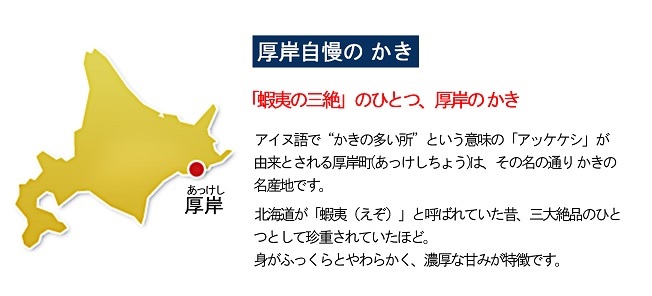 あっけし
厚岸

厚岸自慢の かき

「蝦夷の三絶」のひとつ、厚岸の かき

アイヌ語で“かきの多い所”という意味の「アッケケシ」が由来とされる厚岸町(あっけしちょう)は、その名の通り かきの名産地です。

北海道が「蝦夷（えぞ）」と呼ばれていた昔、三大絶品のひとつとして珍重されていたほど。
身がふっくらとやわらかく、濃厚な甘みが特徴です。